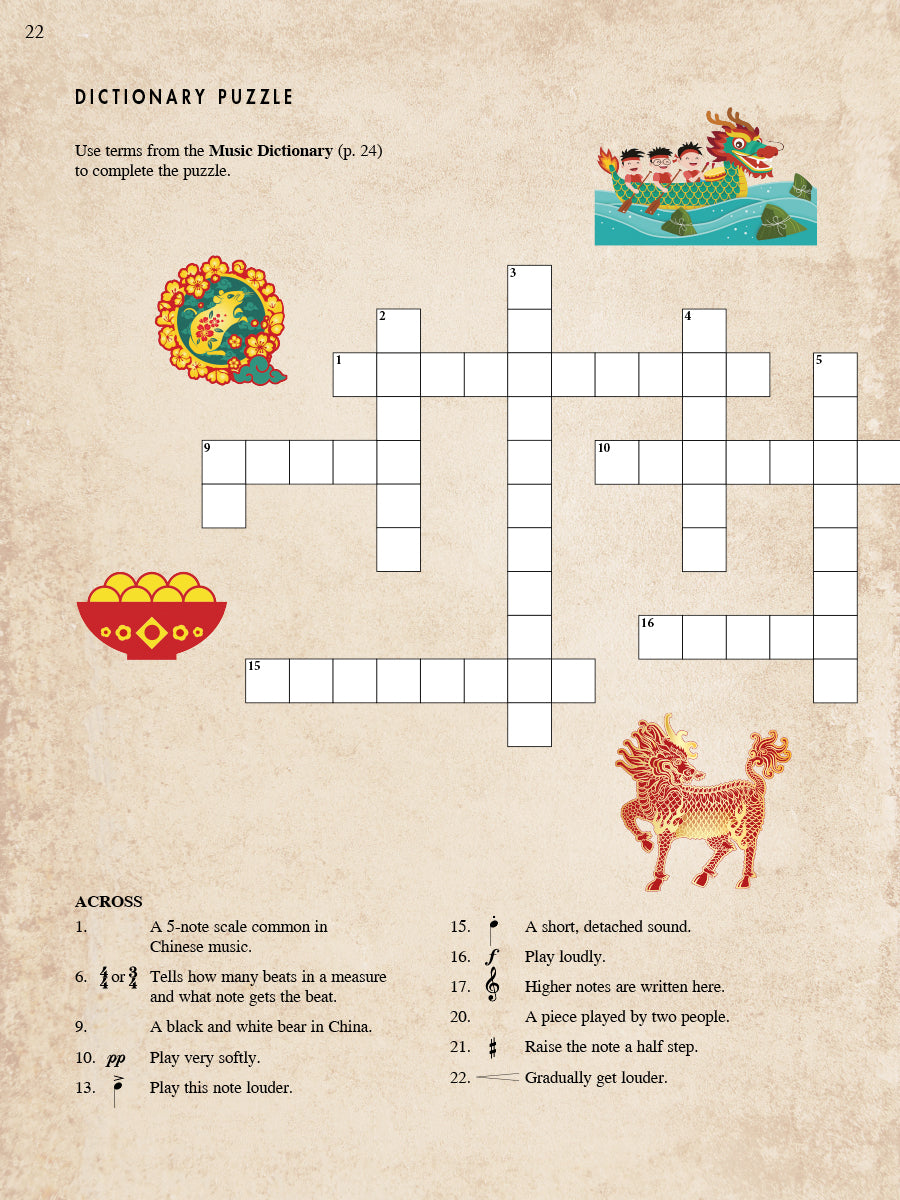 22

DICTIONARY PUZZLE

Use terms from the Music Dictionary (p. 24) to complete the puzzle.

3

2

4

1

5

9

10

16

15

ACROSS

1. A 5-note scale common in Chinese music.

6. $\frac{4}{4}$ or $\frac{3}{4}$ Tells how many beats in a measure and what note gets the beat.

9. A black and white bear in China.

10. pp Play very softly.

13. Play this note louder.

15. A short, detached sound.

16. f Play loudly.

17. Higher notes are written here.

20. A piece played by two people.

21. ♯ Raise the note a half step.

22. Gradually get louder.